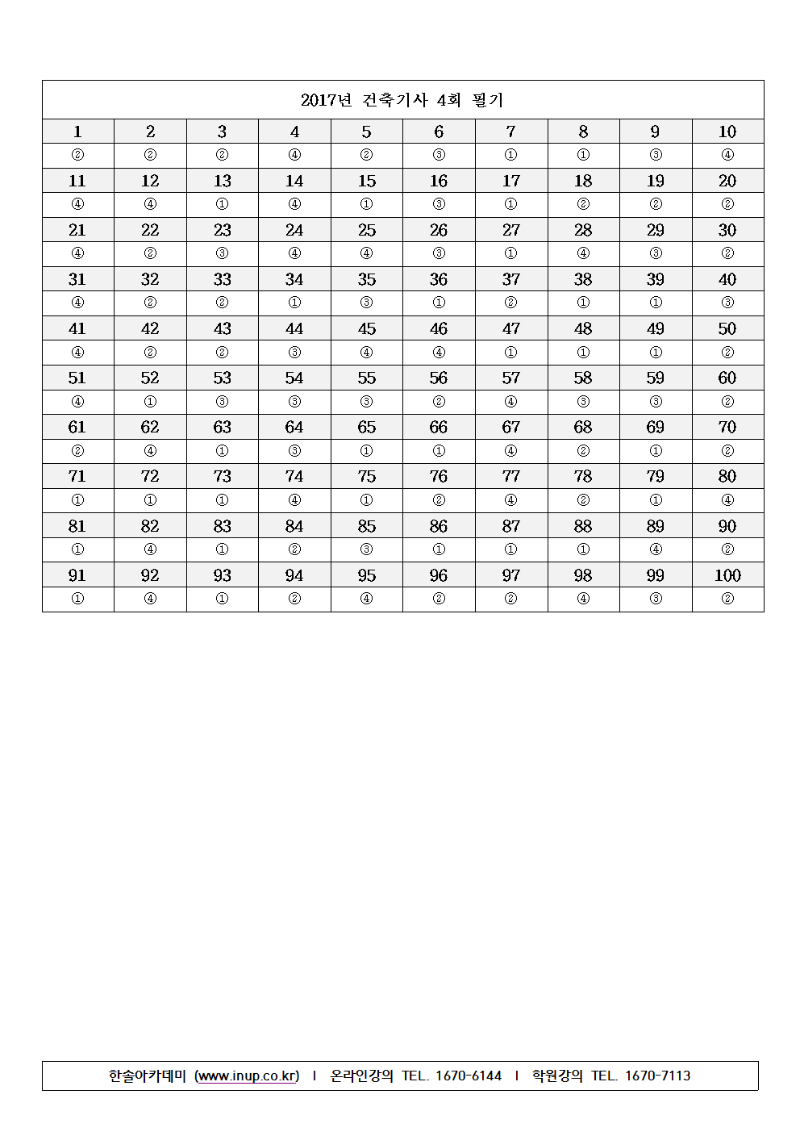 2017년 건축기사 4회 필기

| 1 | 2 | 3 | 4 | 5 | 6 | 7 | 8 | 9 | 10 |
|---|---|---|---|---|---|---|---|---|---|
| ② | ② | ② | ④ | ② | ③ | ① | ① | ③ | ④ |
| 11 | 12 | 13 | 14 | 15 | 16 | 17 | 18 | 19 | 20 |
| ④ | ④ | ① | ④ | ① | ③ | ① | ② | ② | ② |
| 21 | 22 | 23 | 24 | 25 | 26 | 27 | 28 | 29 | 30 |
| ④ | ② | ③ | ④ | ④ | ③ | ① | ④ | ③ | ② |
| 31 | 32 | 33 | 34 | 35 | 36 | 37 | 38 | 39 | 40 |
| ④ | ② | ② | ① | ③ | ① | ② | ① | ① | ③ |
| 41 | 42 | 43 | 44 | 45 | 46 | 47 | 48 | 49 | 50 |
| ④ | ② | ② | ③ | ④ | ④ | ① | ① | ① | ② |
| 51 | 52 | 53 | 54 | 55 | 56 | 57 | 58 | 59 | 60 |
| ④ | ① | ③ | ③ | ③ | ② | ④ | ③ | ③ | ② |
| 61 | 62 | 63 | 64 | 65 | 66 | 67 | 68 | 69 | 70 |
| ② | ④ | ① | ③ | ① | ① | ④ | ② | ① | ② |
| 71 | 72 | 73 | 74 | 75 | 76 | 77 | 78 | 79 | 80 |
| ① | ① | ① | ④ | ① | ② | ④ | ② | ① | ④ |
| 81 | 82 | 83 | 84 | 85 | 86 | 87 | 88 | 89 | 90 |
| ① | ④ | ① | ② | ③ | ① | ① | ① | ④ | ② |
| 91 | 92 | 93 | 94 | 95 | 96 | 97 | 98 | 99 | 100 |
| ① | ④ | ① | ② | ④ | ② | ② | ④ | ③ | ② |

한솔아카데미 (www.inup.co.kr) I 온라인강의 TEL. 1670-6144 I 학원강의 TEL. 1670-7113